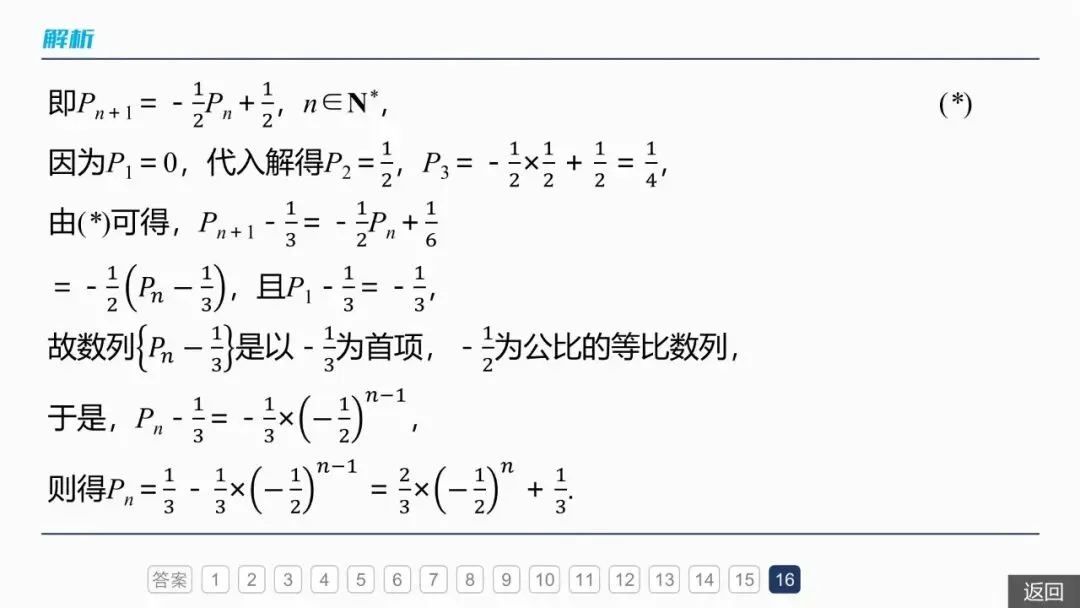 解析

即$P_{n+1}=-\frac{1}{2}P_n+\frac{1}{2}$，$n\in\mathbf{N}^*$， (*)

因为$P_1=0$，代入解得$P_2=\frac{1}{2}$，$P_3=-\frac{1}{2}\times\frac{1}{2}+\frac{1}{2}=\frac{1}{4}$，

由(*)可得，$P_{n+1}-\frac{1}{3}=-\frac{1}{2}P_n+\frac{1}{6}$

$=-\frac{1}{2}\left(P_n-\frac{1}{3}\right)$，且$P_1-\frac{1}{3}=-\frac{1}{3}$，

故数列$\left\{P_n-\frac{1}{3}\right\}$是以$-\frac{1}{3}$为首项，$-\frac{1}{2}$为公比的等比数列，

于是，$P_n-\frac{1}{3}=-\frac{1}{3}\times\left(-\frac{1}{2}\right)^{n-1}$，

则得$P_n=\frac{1}{3}-\frac{1}{3}\times\left(-\frac{1}{2}\right)^{n-1}=\frac{2}{3}\times\left(-\frac{1}{2}\right)^n+\frac{1}{3}$.

答案 1 2 3 4 5 6 7 8 9 10 11 12 13 14 15 16

返回